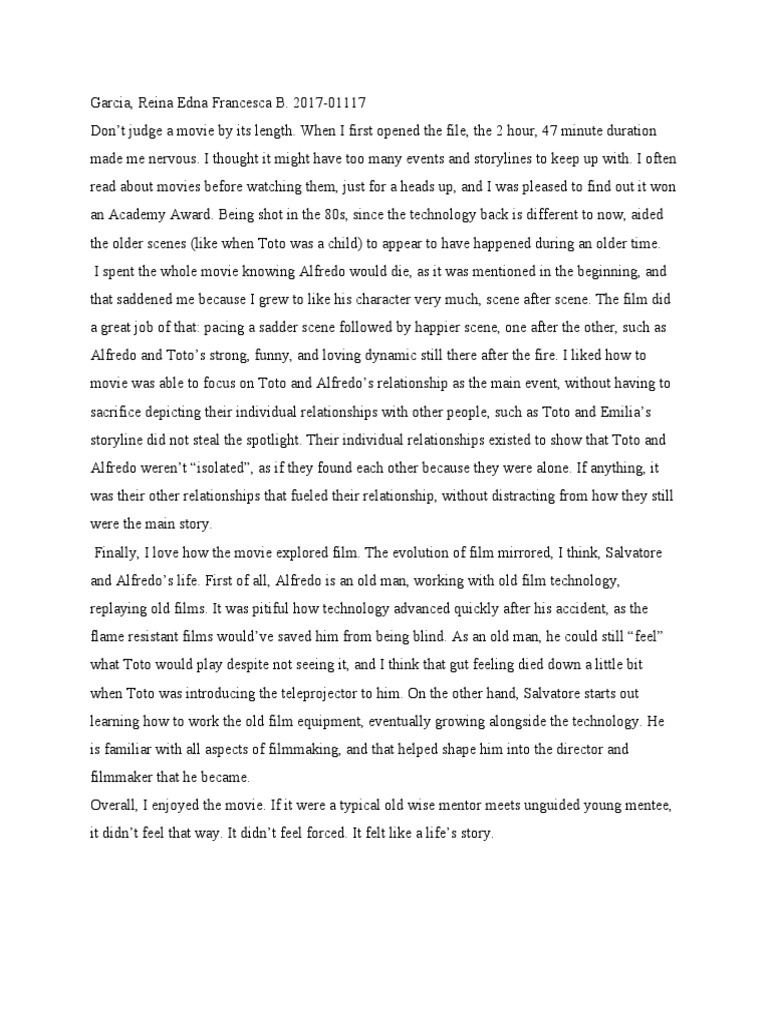 Garcia, Reina Edna Francesca B. 2017-01117
Don't judge a movie by its length. When I first opened the file, the 2 hour, 47 minute duration made me nervous. I thought it might have too many events and storylines to keep up with. I often read about movies before watching them, just for a heads up, and I was pleased to find out it won an Academy Award. Being shot in the 80s, since the technology back is different to now, aided the older scenes (like when Toto was a child) to appear to have happened during an older time.

I spent the whole movie knowing Alfredo would die, as it was mentioned in the beginning, and that saddened me because I grew to like his character very much, scene after scene. The film did a great job of that: pacing a sadder scene followed by happier scene, one after the other, such as Alfredo and Toto's strong, funny, and loving dynamic still there after the fire. I liked how to movie was able to focus on Toto and Alfredo's relationship as the main event, without having to sacrifice depicting their individual relationships with other people, such as Toto and Emilia's storyline did not steal the spotlight. Their individual relationships existed to show that Toto and Alfredo weren't "isolated", as if they found each other because they were alone. If anything, it was their other relationships that fueled their relationship, without distracting from how they still were the main story.

Finally, I love how the movie explored film. The evolution of film mirrored, I think, Salvatore and Alfredo's life. First of all, Alfredo is an old man, working with old film technology, replaying old films. It was pitiful how technology advanced quickly after his accident, as the flame resistant films would've saved him from being blind. As an old man, he could still "feel" what Toto would play despite not seeing it, and I think that gut feeling died down a little bit when Toto was introducing the teleprojector to him. On the other hand, Salvatore starts out learning how to work the old film equipment, eventually growing alongside the technology. He is familiar with all aspects of filmmaking, and that helped shape him into the director and filmmaker that he became.

Overall, I enjoyed the movie. If it were a typical old wise mentor meets unguided young mentee, it didn't feel that way. It didn't feel forced. It felt like a life's story.